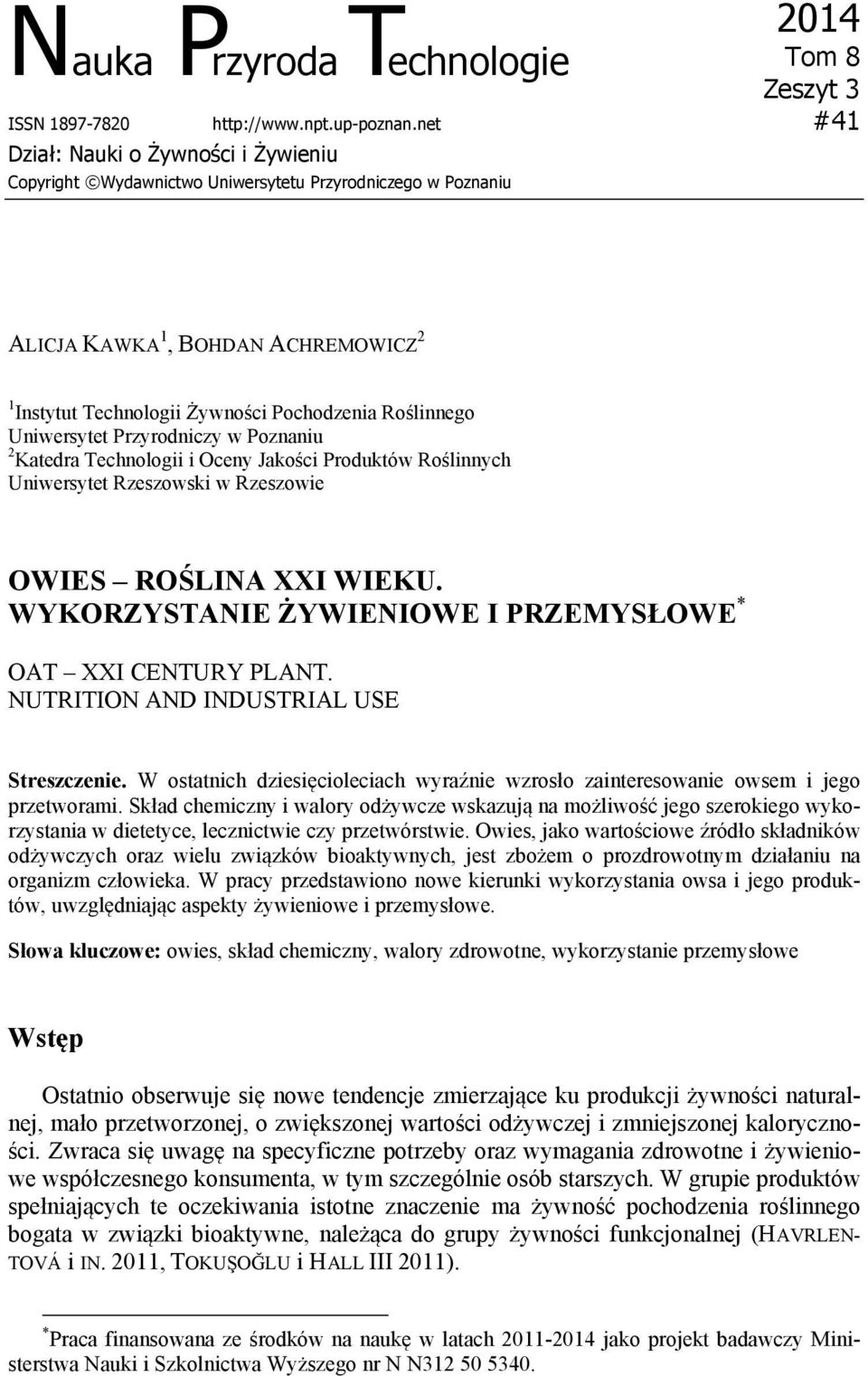 Nauka Przyroda Technologie

2014
Tom 8
Zeszyt 3
#41

ISSN 1897-7820 http://www.npt.up-poznan.net
Dział: Nauki o Żywności i Żywieniu
Copyright ©Wydawnictwo Uniwersytetu Przyrodniczego w Poznaniu

ALICJA KAWKA$^1$, BOHDAN ACHREMOWICZ$^2$

$^1$Instytut Technologii Żywności Pochodzenia Roślinnego
Uniwersytet Przyrodniczy w Poznaniu
$^2$Katedra Technologii i Oceny Jakości Produktów Roślinnych
Uniwersytet Rzeszowski w Rzeszowie

OWIES – ROŚLINA XXI WIEKU. WYKORZYSTANIE ŻYWIENIOWE I PRZEMYSŁOWE$^*$

OAT – XXI CENTURY PLANT. NUTRITION AND INDUSTRIAL USE

Streszczenie. W ostatnich dziesięcioleciach wyraźnie wzrosło zainteresowanie owsem i jego przetworami. Skład chemiczny i walory odżywcze wskazują na możliwość jego szerokiego wykorzystania w dietetyce, lecznictwie czy przetwórstwie. Owies, jako wartościowe źródło składników odżywczych oraz wielu związków bioaktywnych, jest zbożem o prozdrowotnym działaniu na organizm człowieka. W pracy przedstawiono nowe kierunki wykorzystania owsa i jego produktów, uwzględniając aspekty żywieniowe i przemysłowe.

Słowa kluczowe: owies, skład chemiczny, walory zdrowotne, wykorzystanie przemysłowe

Wstęp

Ostatnio obserwuje się nowe tendencje zmierzające ku produkcji żywności naturalnej, mało przetworzonej, o zwiększonej wartości odżywczej i zmniejszonej kaloryczności. Zwraca się uwagę na specyficzne potrzeby oraz wymagania zdrowotne i żywieniowe współczesnego konsumenta, w tym szczególnie osób starszych. W grupie produktów spełniających te oczekiwania istotne znaczenie ma żywność pochodzenia roślinnego bogata w związki bioaktywne, należąca do grupy żywności funkcjonalnej (HAVRLENTOVÁ i IN. 2011, TOKUŞOĞLU i HALL III 2011).

$^*$Praca finansowana ze środków na naukę w latach 2011-2014 jako projekt badawczy Ministerstwa Nauki i Szkolnictwa Wyższego nr N N312 50 5340.